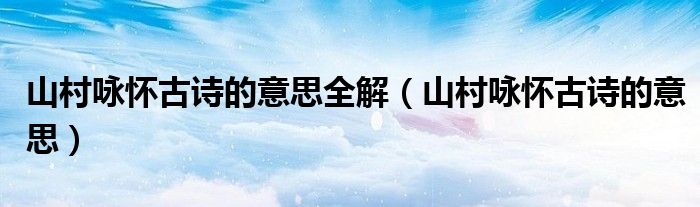 山村咏怀古诗的意思全解（山村咏怀古诗的意思）